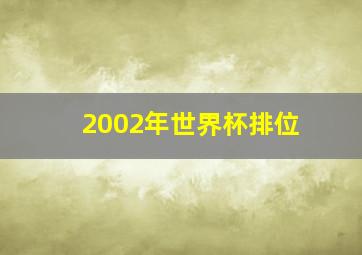 2002年世界杯排位